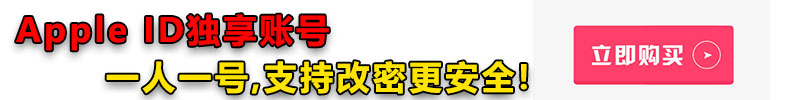 Apple ID独享账号

一人一号,支持改密更安全!

立即购买